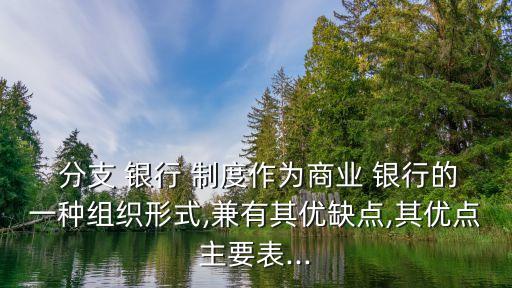 分支 银行 制度作为商业 银行的一种组织形式,兼有其优缺点,其优点主要表...